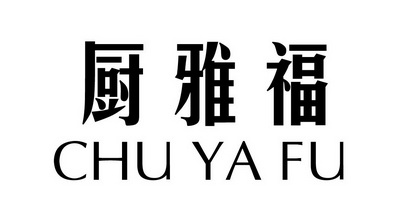 厨雅福
CHU YA FU